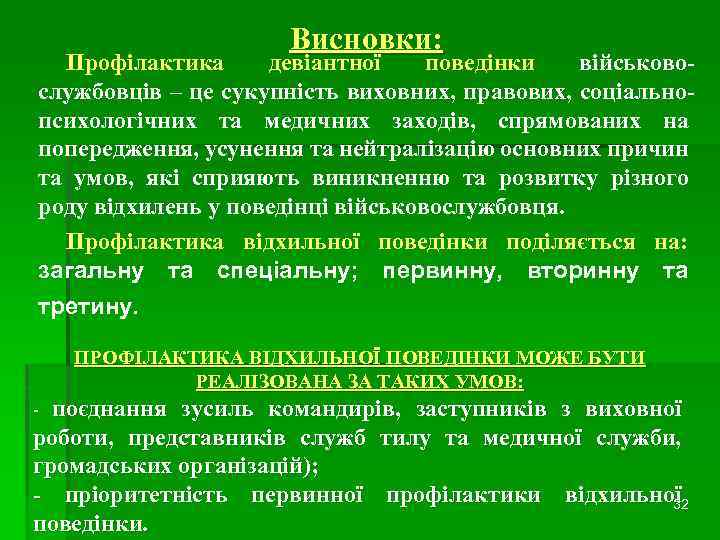 Висновки:

Профілактика девіантної поведінки військовослужбовців – це сукупність виховних, правових, соціально-психологічних та медичних заходів, спрямованих на попередження, усунення та нейтралізацію основних причин та умов, які сприяють виникненню та розвитку різного роду відхилень у поведінці військовослужбовця.

Профілактика відхильної поведінки поділяється на: загальну та спеціальну; первинну, вторинну та третину.

ПРОФІЛАКТИКА ВІДХИЛЬНОЇ ПОВЕДІНКИ МОЖЕ БУТИ РЕАЛІЗОВАНА ЗА ТАКИХ УМОВ:

- поєднання зусиль командирів, заступників з виховної роботи, представників служб тилу та медичної служби, громадських організацій);

- пріоритетність первинної профілактики відхильної поведінки.

32